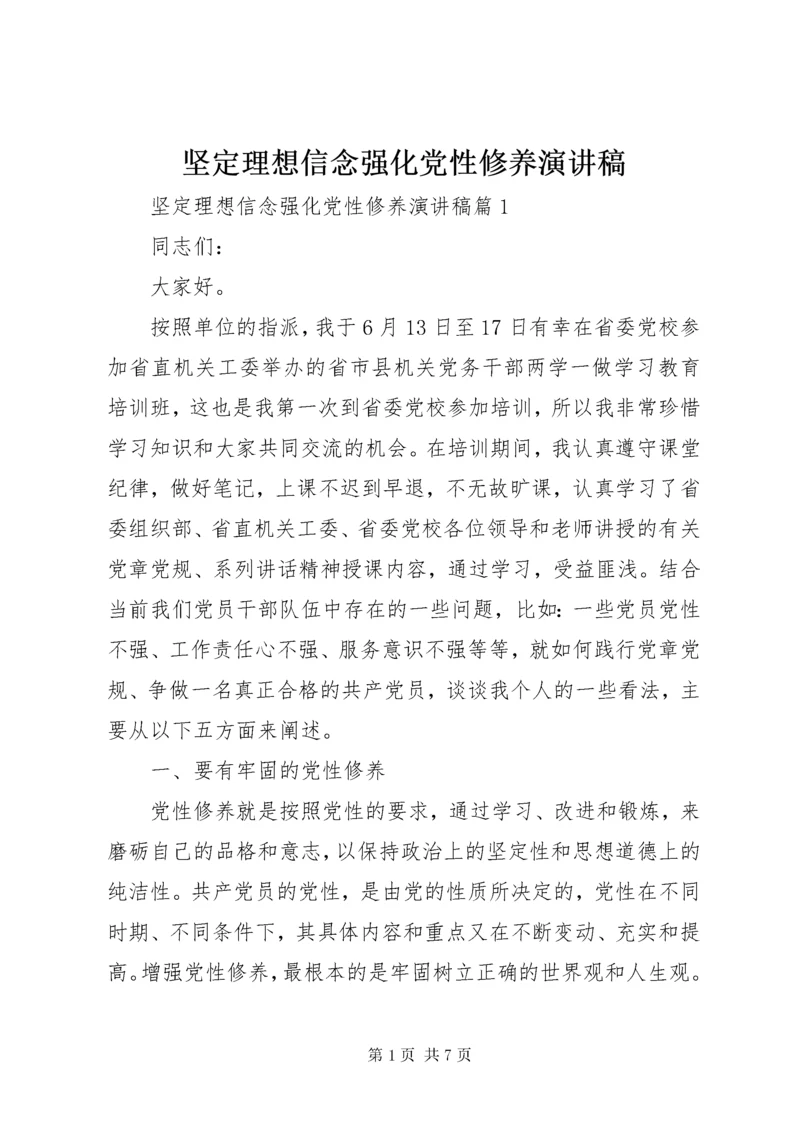 坚定理想信念强化党性修养演讲稿

坚定理想信念强化党性修养演讲稿篇1

同志们：

大家好。

按照单位的指派，我于6月13日至17日有幸在省委党校参加省直机关工委举办的省市县机关党务干部两学一做学习教育培训班，这也是我第一次到省委党校参加培训，所以我非常珍惜学习知识和大家共同交流的机会。在培训期间，我认真遵守课堂纪律，做好笔记，上课不迟到早退，不无故旷课，认真学习了省委组织部、省直机关工委、省委党校各位领导和老师讲授的有关党章党规、系列讲话精神授课内容，通过学习，受益匪浅。结合当前我们党员干部队伍中存在的一些问题，比如：一些党员党性不强、工作责任心不强、服务意识不强等等，就如何践行党章党规、争做一名真正合格的共产党员，谈谈我个人的一些看法，主要从以下五方面来阐述。

一、要有牢固的党性修养

党性修养就是按照党性的要求，通过学习、改进和锻炼，来磨砺自己的品格和意志，以保持政治上的坚定性和思想道德上的纯洁性。共产党员的党性，是由党的性质所决定的，党性在不同时期、不同条件下，其具体内容和重点又在不断变动、充实和提高。增强党性修养，最根本的是牢固树立正确的世界观和人生观。

第1页 共7页